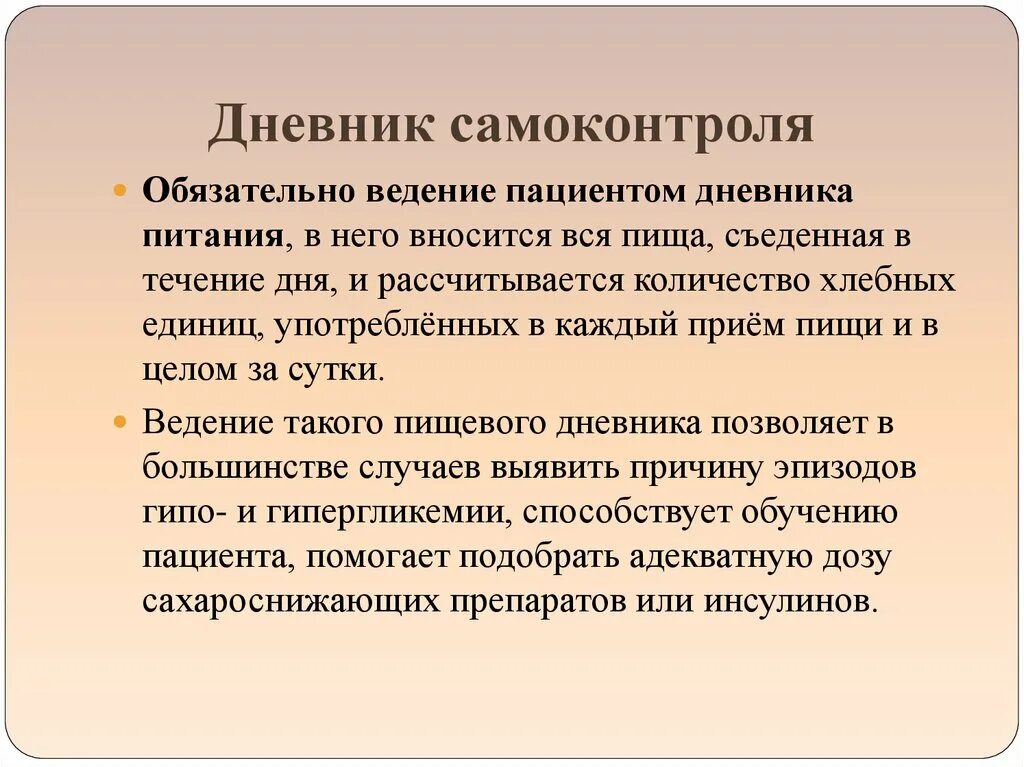 Дневник самоконтроля

Обязательно ведение пациентом дневника питания, в него вносится вся пища, съеденная в течение дня, и рассчитывается количество хлебных единиц, употреблённых в каждый приём пищи и в целом за сутки.

Ведение такого пищевого дневника позволяет в большинстве случаев выявить причину эпизодов гипо- и гипергликемии, способствует обучению пациента, помогает подобрать адекватную дозу сахароснижающих препаратов или инсулинов.